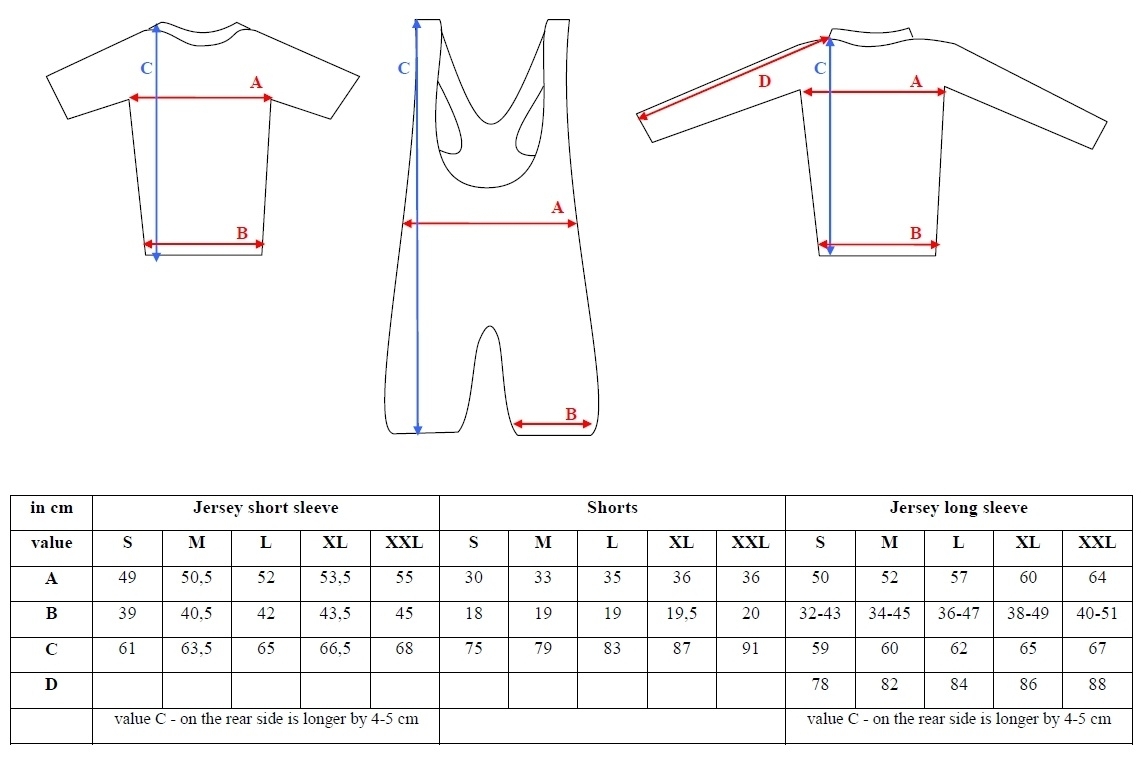 C
A
B

C
A
B

D
C
A
B

| in cm | Jersey short sleeve | | | | | Shorts | | | | | Jersey long sleeve | | | | |
|---|---|---|---|---|---|---|---|---|---|---|---|---|---|---|---|
| value | S | M | L | XL | XXL | S | M | L | XL | XXL | S | M | L | XL | XXL |
| A | 49 | 50,5 | 52 | 53,5 | 55 | 30 | 33 | 35 | 36 | 36 | 50 | 52 | 57 | 60 | 64 |
| B | 39 | 40,5 | 42 | 43,5 | 45 | 18 | 19 | 19 | 19,5 | 20 | 32-43 | 34-45 | 36-47 | 38-49 | 40-51 |
| C | 61 | 63,5 | 65 | 66,5 | 68 | 75 | 79 | 83 | 87 | 91 | 59 | 60 | 62 | 65 | 67 |
| D | | | | | | | | | | | 78 | 82 | 84 | 86 | 88 |
| | value C - on the rear side is longer by 4-5 cm | | | | | | | | | | value C - on the rear side is longer by 4-5 cm | | | | |